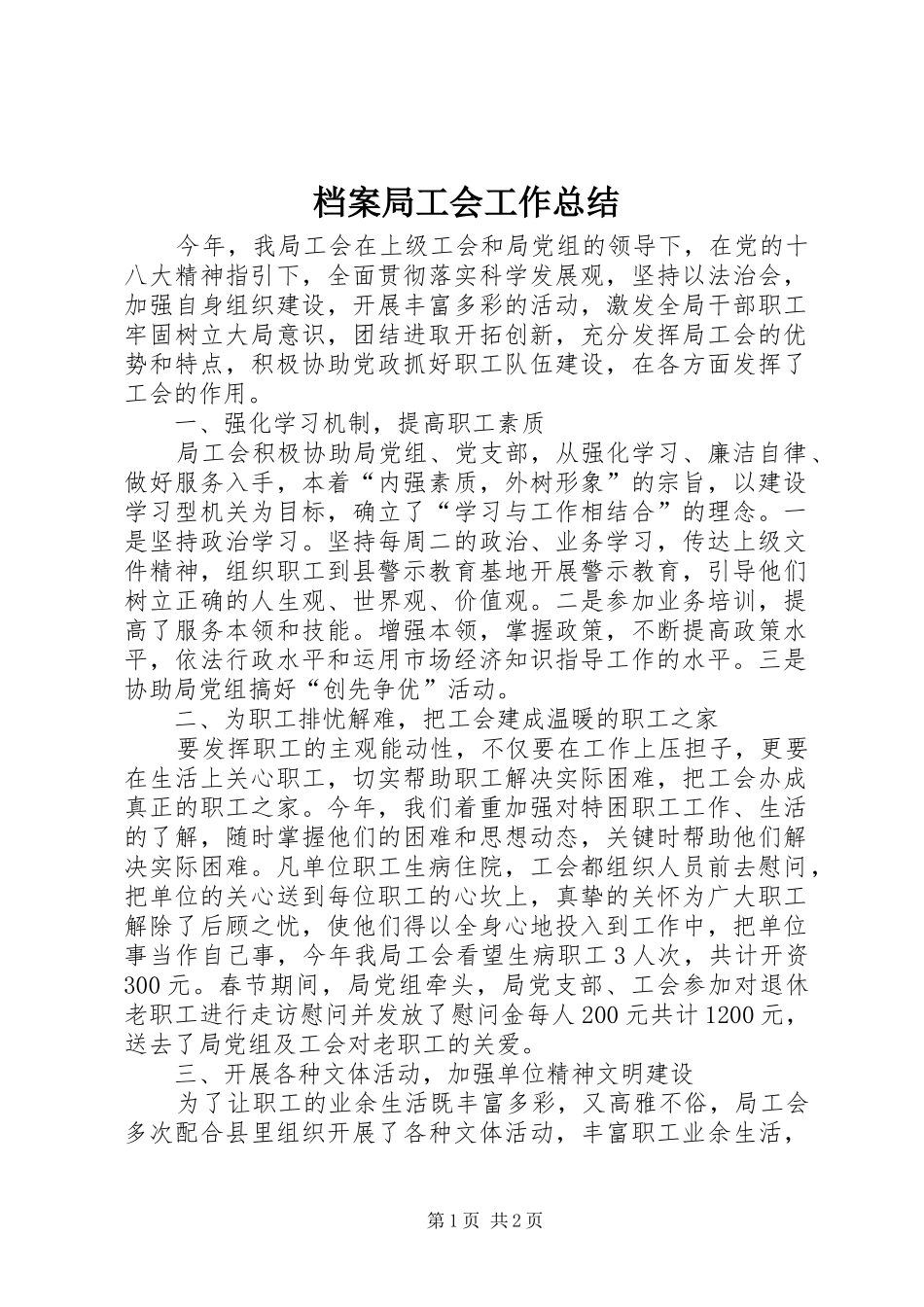 档案局工会工作总结

今年，我局工会在上级工会和局党组的领导下，在党的十八大精神指引下，全面贯彻落实科学发展观，坚持以法治会，加强自身组织建设，开展丰富多彩的活动，激发全局干部职工牢固树立大局意识，团结进取开拓创新，充分发挥局工会的优势和特点，积极协助党政抓好职工队伍建设，在各方面发挥了工会的作用。

一、强化学习机制，提高职工素质

局工会积极协助局党组、党支部，从强化学习、廉洁自律、做好服务入手，本着“内强素质，外树形象”的宗旨，以建设学习型机关为目标，确立了“学习与工作相结合”的理念。一是坚持政治学习。坚持每周二的政治、业务学习，传达上级文件精神，组织职工到县警示教育基地开展警示教育，引导他们树立正确的人生观、世界观、价值观。二是参加业务培训，提高了服务本领和技能。增强本领，掌握政策，不断提高政策水平，依法行政水平和运用市场经济知识指导工作的水平。三是协助局党组搞好“创先争优”活动。

二、为职工排忧解难，把工会建成温暖的职工之家

要发挥职工的主观能动性，不仅要在工作上压担子，更要在生活上关心职工，切实帮助职工解决实际困难，把工会办成真正的职工之家。今年，我们着重加强对特困职工工作、生活的了解，随时掌握他们的困难和思想动态，关键时帮助他们解决实际困难。凡单位职工生病住院，工会都组织人员前去慰问，把单位的关心送到每位职工的心坎上，真挚的关怀为广大职工解除了后顾之忧，使他们得以全身心地投入到工作中，把单位事当作自己事，今年我局工会看望生病职工3人次，共计开资300元。春节期间，局党组牵头，局党支部、工会参加对退休老职工进行走访慰问并发放了慰问金每人200元共计1200元，送去了局党组及工会对老职工的关爱。

三、开展各种文体活动，加强单位精神文明建设

为了让职工的业余生活既丰富多彩，又高雅不俗，局工会多次配合县里组织开展了各种文体活动，丰富职工业余生活，

第1页 共2页